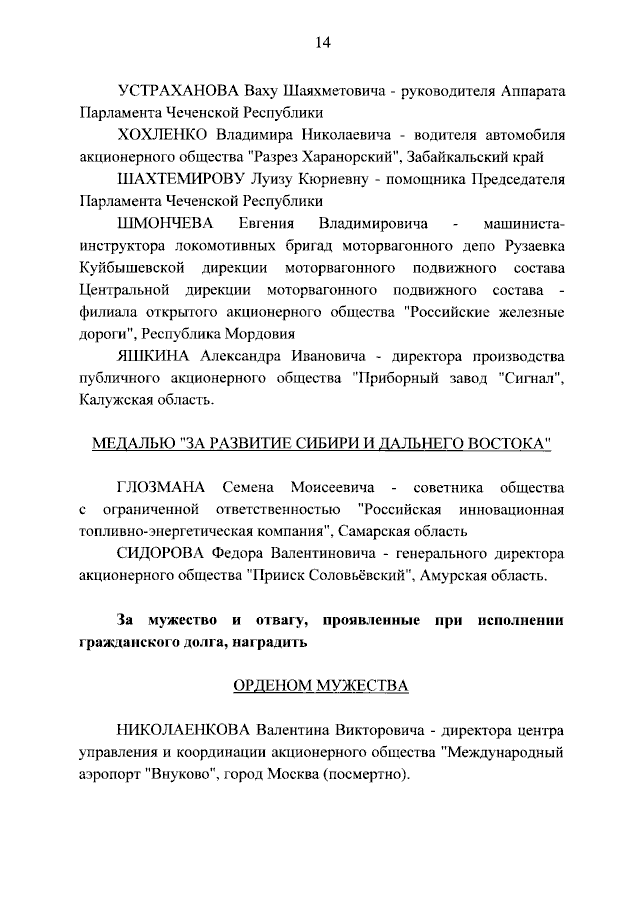 14

УСТРАХАНОВА Ваху Шаяхметовича - руководителя Аппарата Парламента Чеченской Республики

ХОХЛЕНКО Владимира Николаевича - водителя автомобиля акционерного общества "Разрез Харанорский", Забайкальский край

ШАХТЕМИРОВУ Луизу Кюриевну - помощника Председателя Парламента Чеченской Республики

ШМОНЧЕВА Евгения Владимировича - машиниста-инструктора локомотивных бригад моторвагонного депо Рузаевка Куйбышевской дирекции моторвагонного подвижного состава Центральной дирекции моторвагонного подвижного состава - филиала открытого акционерного общества "Российские железные дороги", Республика Мордовия

ЯШКИНА Александра Ивановича - директора производства публичного акционерного общества "Приборный завод "Сигнал", Калужская область.

МЕДАЛЬЮ "ЗА РАЗВИТИЕ СИБИРИ И ДАЛЬНЕГО ВОСТОКА"

ГЛОЗМАНА Семена Моисеевича - советника общества с ограниченной ответственностью "Российская инновационная топливно-энергетическая компания", Самарская область

СИДОРОВА Федора Валентиновича - генерального директора акционерного общества "Прииск Соловьёвский", Амурская область.

За мужество и отвагу, проявленные при исполнении гражданского долга, наградить

ОРДЕНОМ МУЖЕСТВА

НИКОЛАЕНКОВА Валентина Викторовича - директора центра управления и координации акционерного общества "Международный аэропорт "Внуково", город Москва (посмертно).